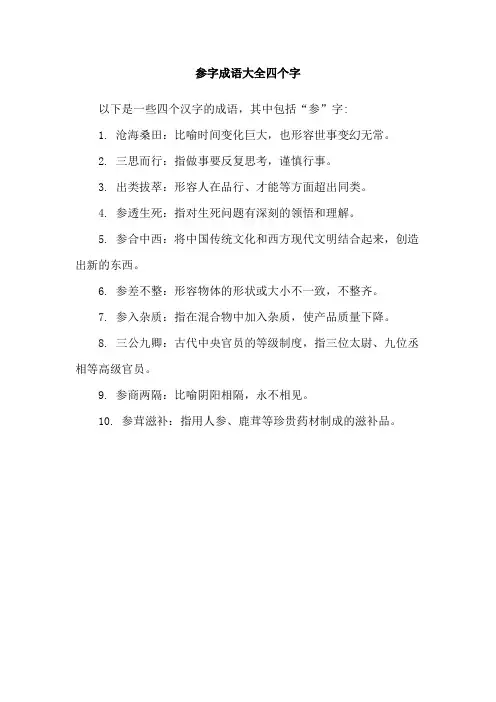 参字成语大全四个字

以下是一些四个汉字的成语，其中包括“参”字：

1. 沧海桑田：比喻时间变化巨大，也形容世事变幻无常。

2. 三思而行：指做事要反复思考，谨慎行事。

3. 出类拔萃：形容人在品行、才能等方面超出同类。

4. 参透生死：指对生死问题有深刻的领悟和理解。

5. 参合中西：将中国传统文化和西方现代文明结合起来，创造出新的东西。

6. 参差不整：形容物体的形状或大小不一致，不整齐。

7. 参入杂质：指在混合物中加入杂质，使产品质量下降。

8. 三公九卿：古代中央官员的等级制度，指三位太尉、九位丞相等高级官员。

9. 参商两隔：比喻阴阳相隔，永不相见。

10. 参茸滋补：指用人参、鹿茸等珍贵药材制成的滋补品。